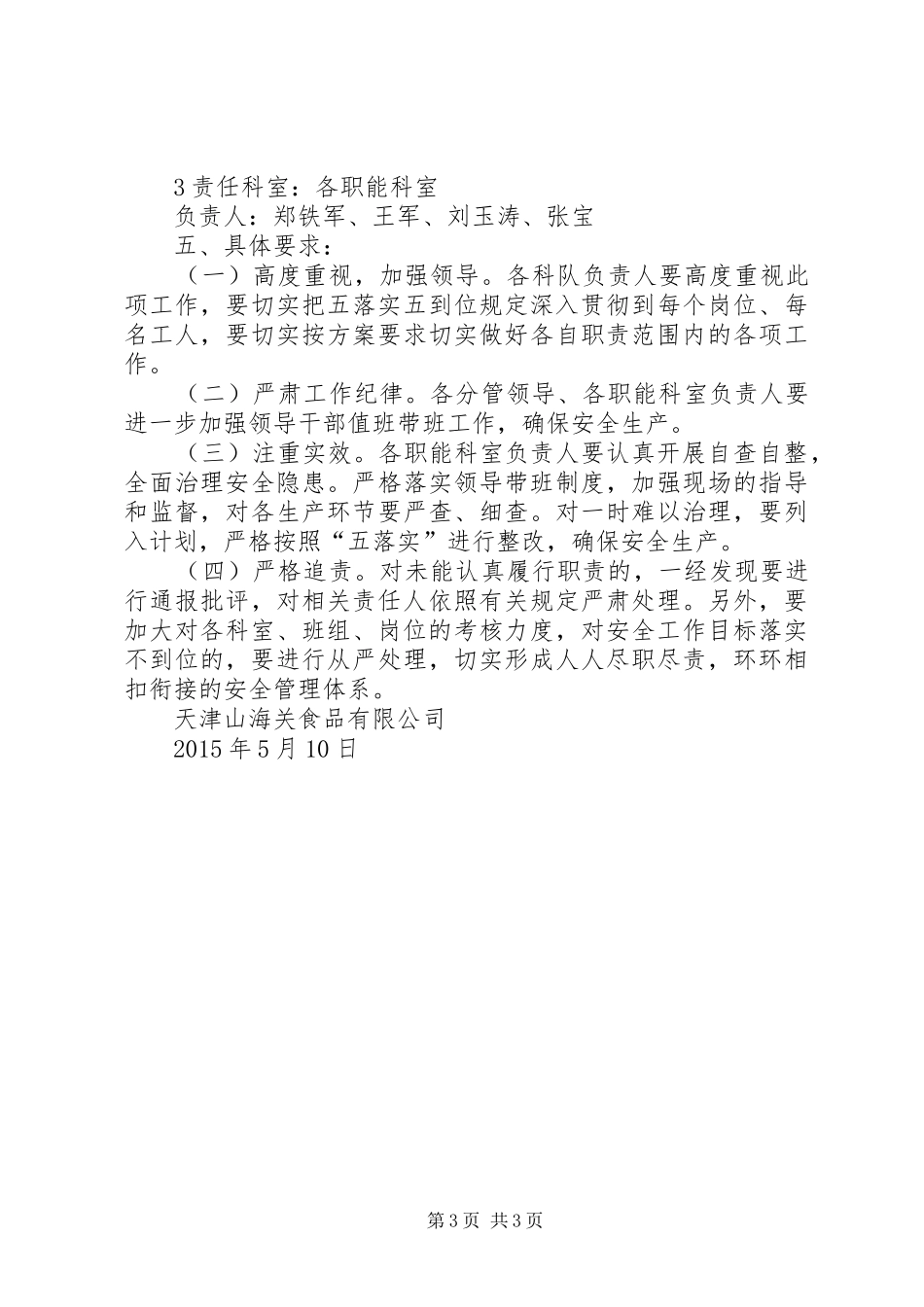 3 责任科室：各职能科室

负责人：郑铁军、王军、刘玉涛、张宝

五、具体要求：

（一）高度重视，加强领导。各科队负责人要高度重视此项工作，要切实把五落实五到位规定深入贯彻到每个岗位、每名工人，要切实按方案要求切实做好各自职责范围内的各项工作。

（二）严肃工作纪律。各分管领导、各职能科室负责人要进一步加强领导干部值班带班工作，确保安全生产。

（三）注重实效。各职能科室负责人要认真开展自查自整，全面治理安全隐患。严格落实领导带班制度，加强现场的指导和监督，对各生产环节要严查、细查。对一时难以治理，要列入计划，严格按照“五落实”进行整改，确保安全生产。

（四）严格追责。对未能认真履行职责的，一经发现要进行通报批评，对相关责任人依照有关规定严肃处理。另外，要加大对各科室、班组、岗位的考核力度，对安全工作目标落实不到位的，要进行从严处理，切实形成人人尽职尽责，环环相扣衔接的安全管理体系。

天津山海关食品有限公司

2015 年 5 月 10 日

第 3 页 共 3 页